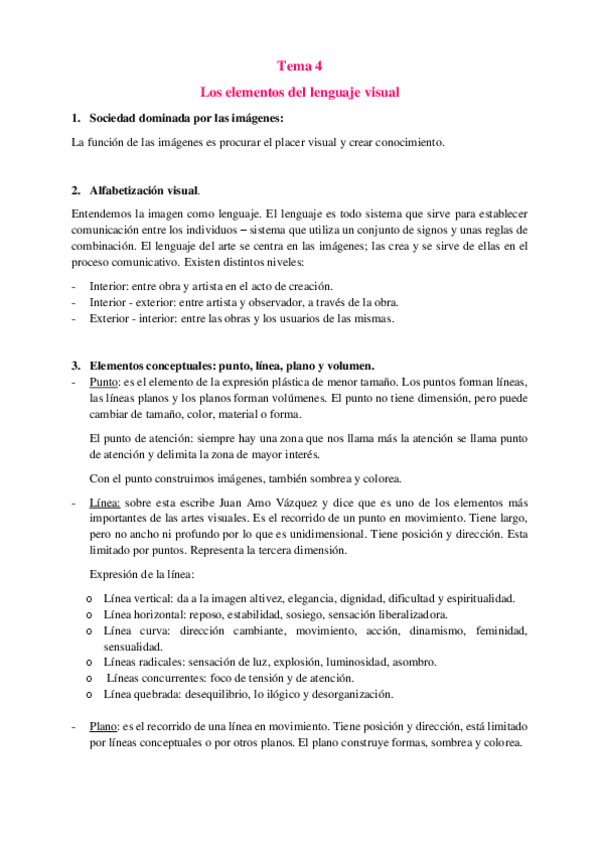 Tema 4

Los elementos del lenguaje visual

1. Sociedad dominada por las imágenes:

La función de las imágenes es procurar el placer visual y crear conocimiento.

2. Alfabetización visual.

Entendemos la imagen como lenguaje. El lenguaje es todo sistema que sirve para establecer comunicación entre los individuos – sistema que utiliza un conjunto de signos y unas reglas de combinación. El lenguaje del arte se centra en las imágenes; las crea y se sirve de ellas en el proceso comunicativo. Existen distintos niveles:

- Interior: entre obra y artista en el acto de creación.
- Interior - exterior: entre artista y observador, a través de la obra.
- Exterior - interior: entre las obras y los usuarios de las mismas.

3. Elementos conceptuales: punto, línea, plano y volumen.

- Punto: es el elemento de la expresión plástica de menor tamaño. Los puntos forman líneas, las líneas planos y los planos forman volúmenes. El punto no tiene dimensión, pero puede cambiar de tamaño, color, material o forma.

El punto de atención: siempre hay una zona que nos llama más la atención se llama punto de atención y delimita la zona de mayor interés.

Con el punto construimos imágenes, también sombrea y colorea.

- Línea: sobre esta escribe Juan Amo Vázquez y dice que es uno de los elementos más importantes de las artes visuales. Es el recorrido de un punto en movimiento. Tiene largo, pero no ancho ni profundo por lo que es unidimensional. Tiene posición y dirección. Esta limitado por puntos. Representa la tercera dimensión.

Expresión de la línea:

o Línea vertical: da a la imagen altivez, elegancia, dignidad, dificultad y espiritualidad.
o Línea horizontal: reposo, estabilidad, sosiego, sensación liberalizadora.
o Línea curva: dirección cambiante, movimiento, acción, dinamismo, feminidad, sensualidad.
o Líneas radicales: sensación de luz, explosión, luminosidad, asombro.
o Líneas concurrentes: foco de tensión y de atención.
o Línea quebrada: desequilibrio, lo ilógico y desorganización.

- Plano: es el recorrido de una línea en movimiento. Tiene posición y dirección, está limitado por líneas conceptuales o por otros planos. El plano construye formas, sombrea y colorea.